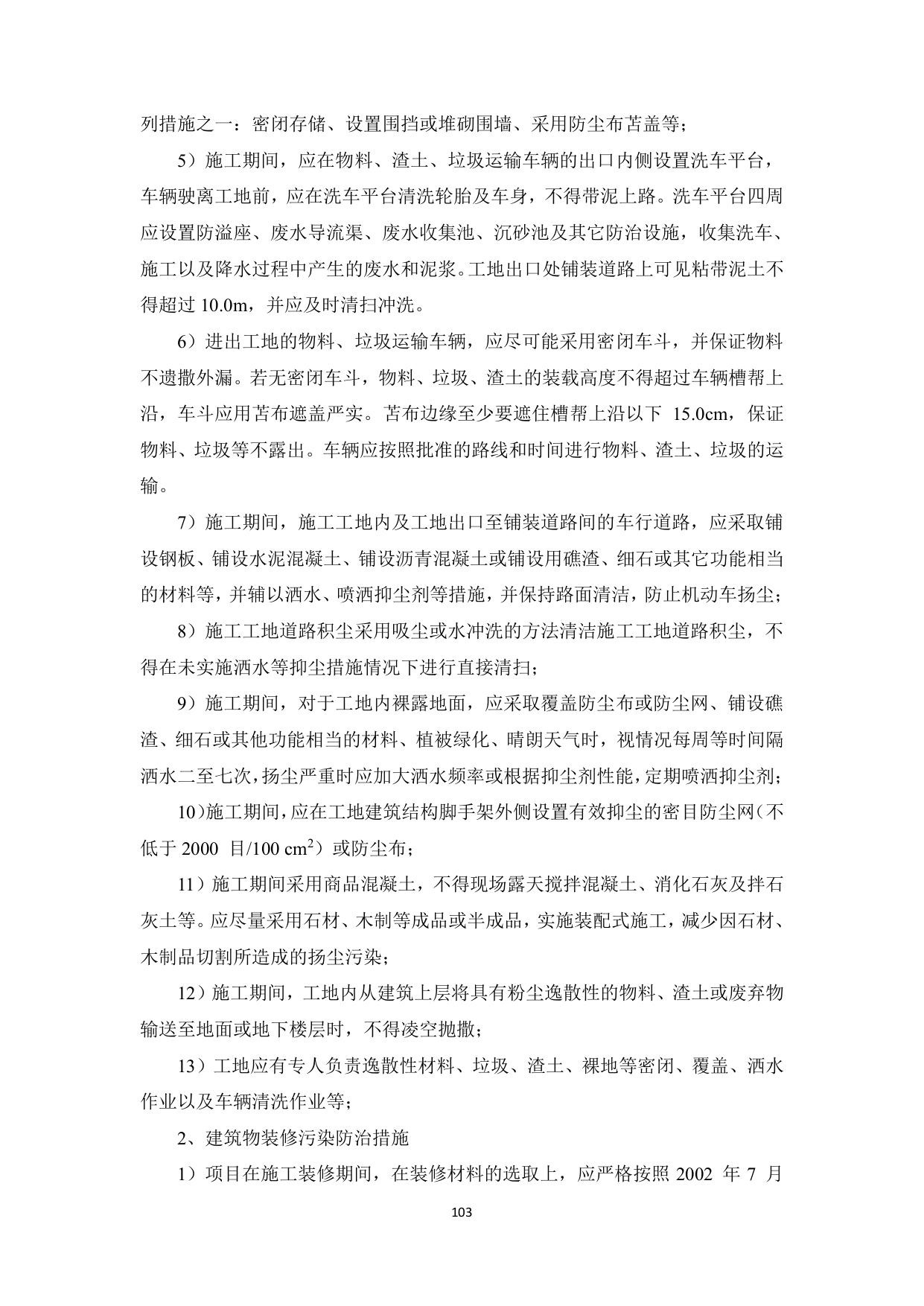 列措施之一：密闭存储、设置围挡或堆砌围墙、采用防尘布苫盖等；

5）施工期间，应在物料、渣土、垃圾运输车辆的出口内侧设置洗车平台，车辆驶离工地前，应在洗车平台清洗轮胎及车身，不得带泥上路。洗车平台四周应设置防溢座、废水导流渠、废水收集池、沉砂池及其它防治设施，收集洗车、施工以及降水过程中产生的废水和泥浆。工地出口处铺装道路上可见粘带泥土不得超过 10.0m，并应及时清扫冲洗。

6）进出工地的物料、垃圾运输车辆，应尽可能采用密闭车斗，并保证物料不遗撒外漏。若无密闭车斗，物料、垃圾、渣土的装载高度不得超过车辆槽帮上沿，车斗应用苫布遮盖严实。苫布边缘至少要遮住槽帮上沿以下 15.0cm，保证物料、垃圾等不露出。车辆应按照批准的路线和时间进行物料、渣土、垃圾的运输。

7）施工期间，施工工地内及工地出口至铺装道路间的车行道路，应采取铺设钢板、铺设水泥混凝土、铺设沥青混凝土或铺设用礁渣、细石或其它功能相当的材料等，并辅以洒水、喷洒抑尘剂等措施，并保持路面清洁，防止机动车扬尘；

8）施工工地道路积尘采用吸尘或水冲洗的方法清洁施工工地道路积尘，不得在未实施洒水等抑尘措施情况下进行直接清扫；

9）施工期间，对于工地内裸露地面，应采取覆盖防尘布或防尘网、铺设礁渣、细石或其他功能相当的材料、植被绿化、晴朗天气时，视情况每周等时间隔洒水二至七次，扬尘严重时应加大洒水频率或根据抑尘剂性能，定期喷洒抑尘剂；

10）施工期间，应在工地建筑结构脚手架外侧设置有效抑尘的密目防尘网（不低于 2000 目/100 $cm^2$）或防尘布；

11）施工期间采用商品混凝土，不得现场露天搅拌混凝土、消化石灰及拌石灰土等。应尽量采用石材、木制等成品或半成品，实施装配式施工，减少因石材、木制品切割所造成的扬尘污染；

12）施工期间，工地内从建筑上层将具有粉尘逸散性的物料、渣土或废弃物输送至地面或地下楼层时，不得凌空抛撒；

13）工地应有专人负责逸散性材料、垃圾、渣土、裸地等密闭、覆盖、洒水作业以及车辆清洗作业等；

2、建筑物装修污染防治措施

1）项目在施工装修期间，在装修材料的选取上，应严格按照 2002 年 7 月

103